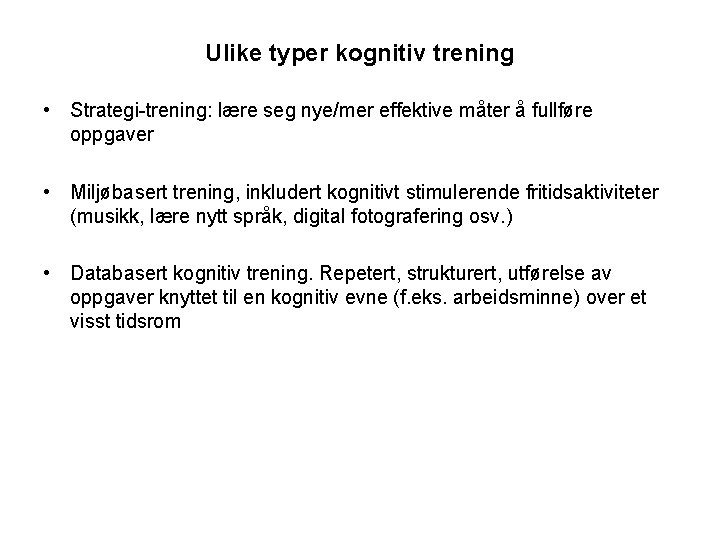 Ulike typer kognitiv trening

• Strategi-trening: lære seg nye/mer effektive måter å fullføre oppgaver

• Miljøbasert trening, inkludert kognitivt stimulerende fritidsaktiviteter (musikk, lære nytt språk, digital fotografering osv.)

• Databasert kognitiv trening. Repetert, strukturert, utførelse av oppgaver knyttet til en kognitiv evne (f.eks. arbeidsminne) over et visst tidsrom